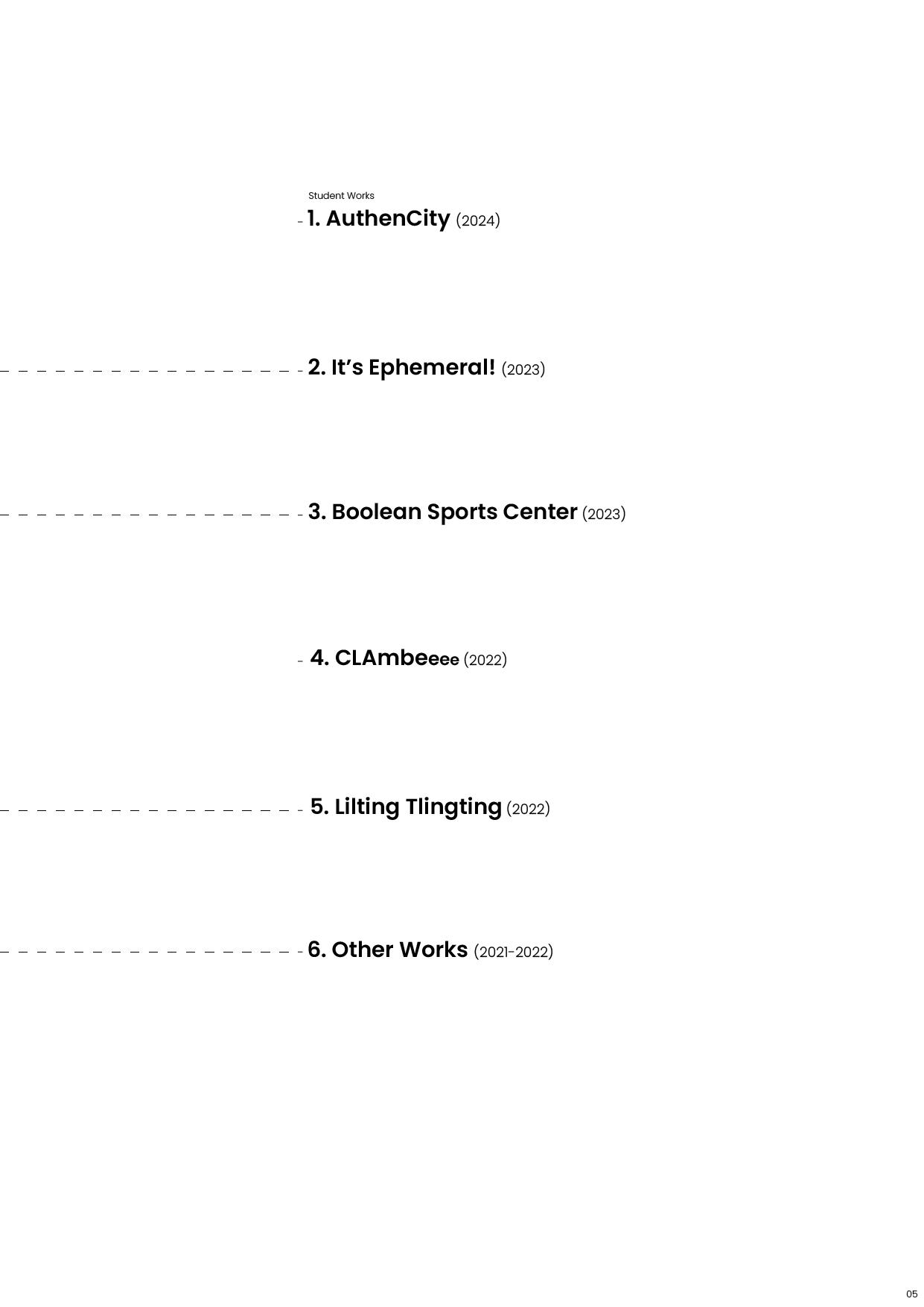 Student Works

1. AuthenCity (2024)

2. It's Ephemeral! (2023)

3. Boolean Sports Center (2023)

4. CLAmbeeee (2022)

5. Lilting Tlingting (2022)

6. Other Works (2021-2022)

05